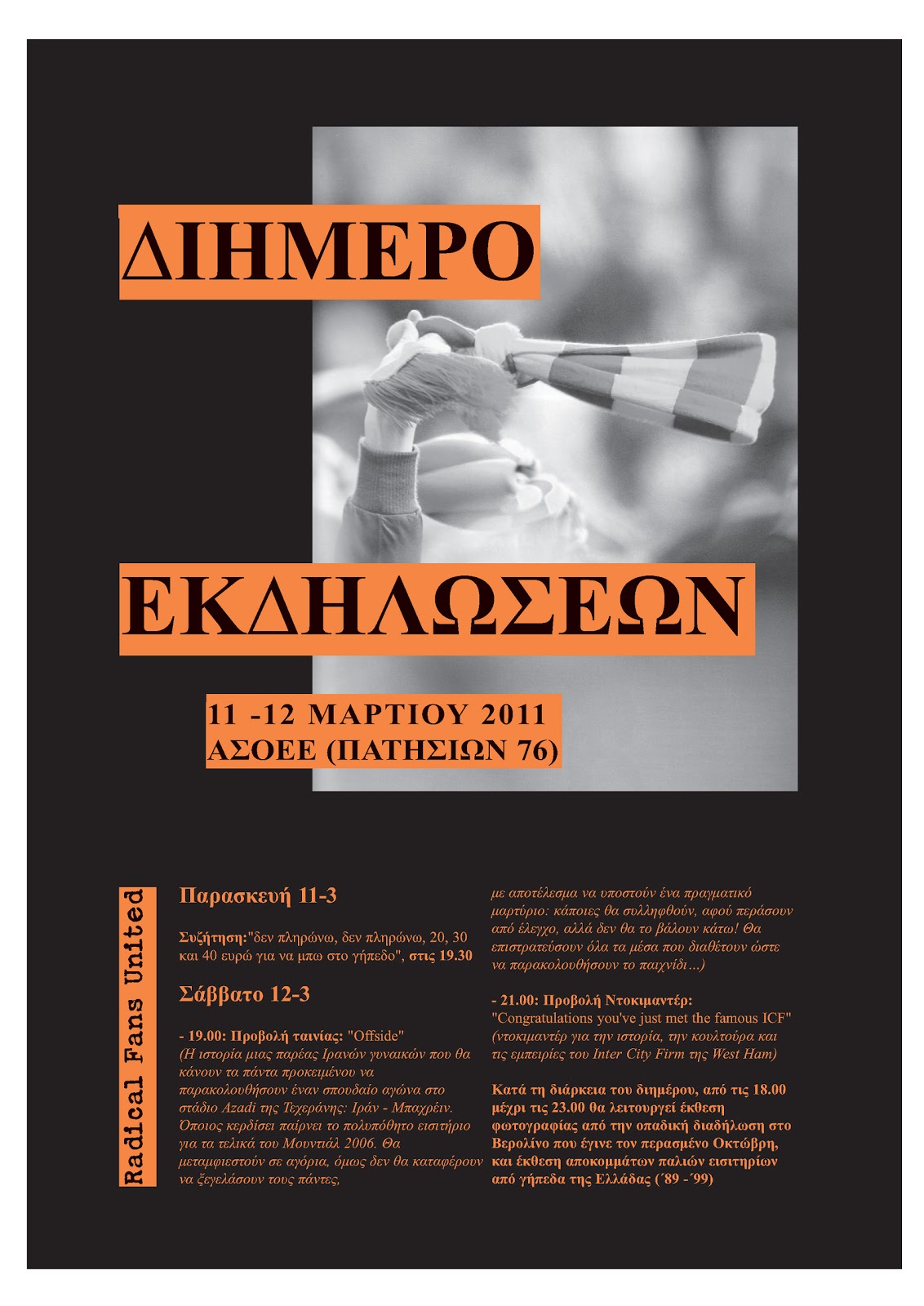 ΔΙΗΜΕΡΟ

ΕΚΔΗΛΩΣΕΩΝ

11 -12 ΜΑΡΤΙΟΥ 2011
ΑΣΟΕΕ (ΠΑΤΗΣΙΩΝ 76)

Radical Fans United

Παρασκευή 11-3

Συζήτηση:"δεν πληρώνω, δεν πληρώνω, 20, 30 και 40 ευρώ για να μπω στο γήπεδο", στις 19.30

Σάββατο 12-3

- 19.00: Προβολή ταινίας: "Offside"
(Η ιστορία μιας παρέας Ιρανών γυναικών που θα κάνουν τα πάντα προκειμένου να παρακολουθήσουν έναν σπουδαίο αγώνα στο στάδιο Azadi της Τεχεράνης: Ιράν - Μπαχρέιν. Όποιος κερδίσει παίρνει το πολυπόθητο εισιτήριο για τα τελικά του Μουντιάλ 2006. Θα μεταμφιεστούν σε αγόρια, όμως δεν θα καταφέρουν να ξεγελάσουν τους πάντες, με αποτέλεσμα να υποστούν ένα πραγματικό μαρτύριο: κάποιες θα συλληφθούν, αφού περάσουν από έλεγχο, αλλά δεν θα το βάλουν κάτω! Θα επιστρατεύσουν όλα τα μέσα που διαθέτουν ώστε να παρακολουθήσουν το παιχνίδι...)

- 21.00: Προβολή Ντοκιμαντέρ:
"Congratulations you've just met the famous ICF"
(ντοκιμαντέρ για την ιστορία, την κουλτούρα και τις εμπειρίες του Inter City Firm της West Ham)

Κατά τη διάρκεια του διημέρου, από τις 18.00 μέχρι τις 23.00 θα λειτουργεί έκθεση φωτογραφίας από την οπαδική διαδήλωση στο Βερολίνο που έγινε τον περασμένο Οκτώβρη, και έκθεση αποκομμάτων παλιών εισιτηρίων από γήπεδα της Ελλάδας (΄89 -΄99)